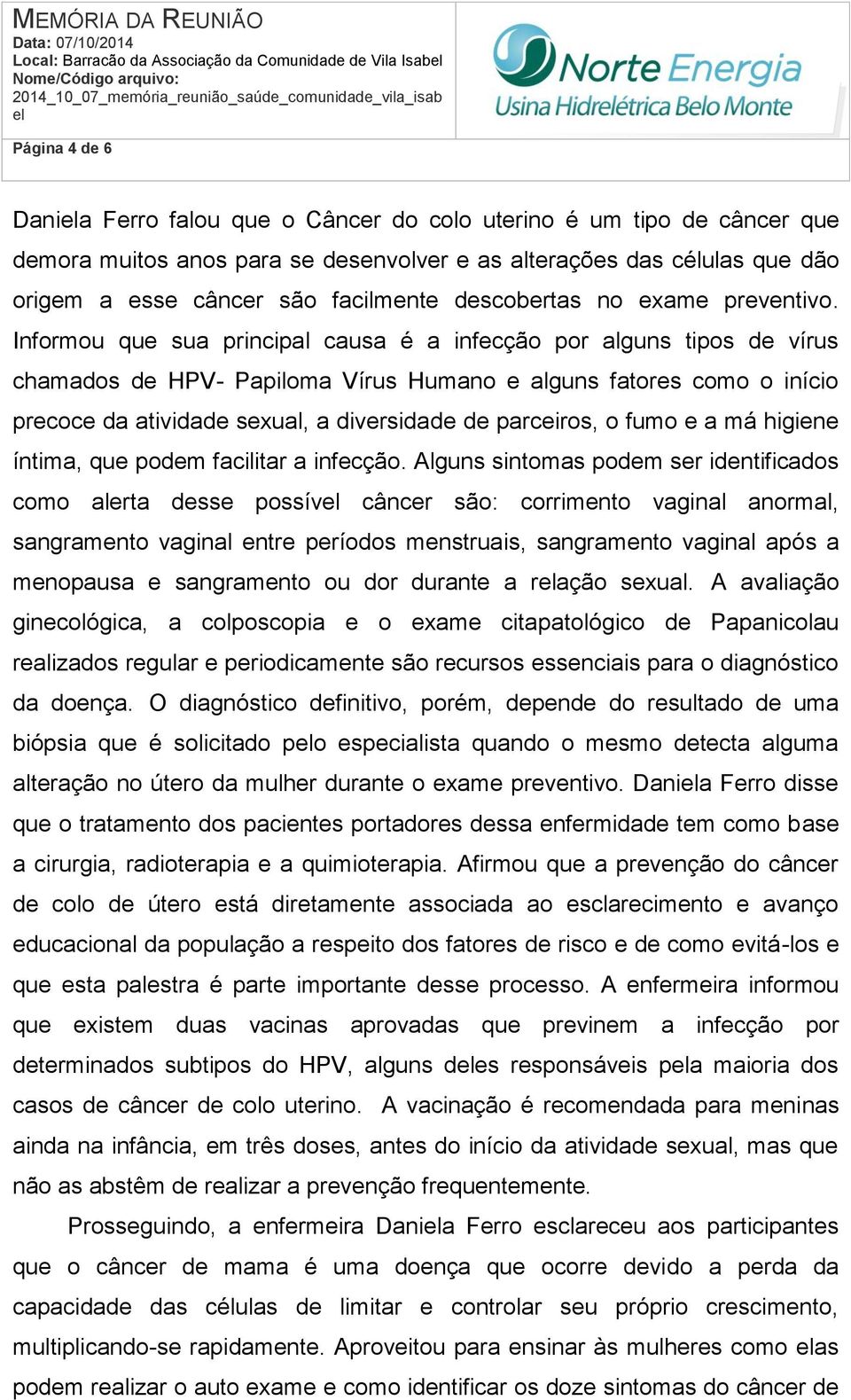 MEMÓRIA DA REUNIÃO
Data: 07/10/2014
Local: Barracão da Associação da Comunidade de Vila Isabel
Nome/Código arquivo: 2014_10_07_memória_reunião_saúde_comunidade_vila_isabel

Norte Energia
Usina Hidrelétrica Belo Monte

Página 4 de 6

Daniela Ferro falou que o Câncer do colo uterino é um tipo de câncer que demora muitos anos para se desenvolver e as alterações das células que dão origem a esse câncer são facilmente descobertas no exame preventivo. Informou que sua principal causa é a infecção por alguns tipos de vírus chamados de HPV- Papiloma Vírus Humano e alguns fatores como o início precoce da atividade sexual, a diversidade de parceiros, o fumo e a má higiene íntima, que podem facilitar a infecção. Alguns sintomas podem ser identificados como alerta desse possível câncer são: corrimento vaginal anormal, sangramento vaginal entre períodos menstruais, sangramento vaginal após a menopausa e sangramento ou dor durante a relação sexual. A avaliação ginecológica, a colposcopia e o exame citapatológico de Papanicolau realizados regular e periodicamente são recursos essenciais para o diagnóstico da doença. O diagnóstico definitivo, porém, depende do resultado de uma biópsia que é solicitado pelo especialista quando o mesmo detecta alguma alteração no útero da mulher durante o exame preventivo. Daniela Ferro disse que o tratamento dos pacientes portadores dessa enfermidade tem como base a cirurgia, radioterapia e a quimioterapia. Afirmou que a prevenção do câncer de colo de útero está diretamente associada ao esclarecimento e avanço educacional da população a respeito dos fatores de risco e de como evitá-los e que esta palestra é parte importante desse processo. A enfermeira informou que existem duas vacinas aprovadas que previnem a infecção por determinados subtipos do HPV, alguns deles responsáveis pela maioria dos casos de câncer de colo uterino. A vacinação é recomendada para meninas ainda na infância, em três doses, antes do início da atividade sexual, mas que não as abstêm de realizar a prevenção frequentemente.

Prosseguindo, a enfermeira Daniela Ferro esclareceu aos participantes que o câncer de mama é uma doença que ocorre devido a perda da capacidade das células de limitar e controlar seu próprio crescimento, multiplicando-se rapidamente. Aproveitou para ensinar às mulheres como elas podem realizar o auto exame e como identificar os doze sintomas do câncer de